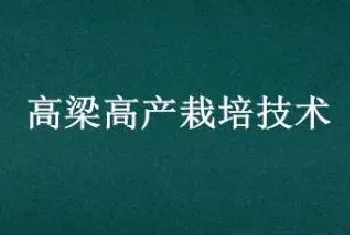 高粱高产栽培技术